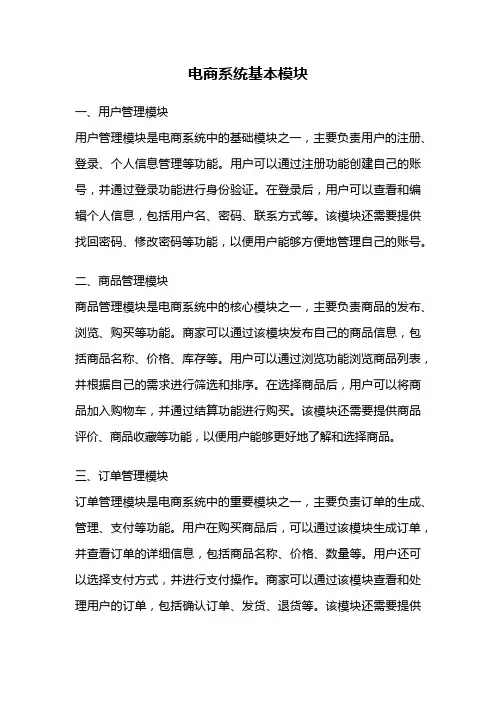 电商系统基本模块

一、用户管理模块

用户管理模块是电商系统中的基础模块之一，主要负责用户的注册、登录、个人信息管理等功能。用户可以通过注册功能创建自己的账号，并通过登录功能进行身份验证。在登录后，用户可以查看和编辑个人信息，包括用户名、密码、联系方式等。该模块还需要提供找回密码、修改密码等功能，以便用户能够方便地管理自己的账号。

二、商品管理模块

商品管理模块是电商系统中的核心模块之一，主要负责商品的发布、浏览、购买等功能。商家可以通过该模块发布自己的商品信息，包括商品名称、价格、库存等。用户可以通过浏览功能浏览商品列表，并根据自己的需求进行筛选和排序。在选择商品后，用户可以将商品加入购物车，并通过结算功能进行购买。该模块还需要提供商品评价、商品收藏等功能，以便用户能够更好地了解和选择商品。

三、订单管理模块

订单管理模块是电商系统中的重要模块之一，主要负责订单的生成、管理、支付等功能。用户在购买商品后，可以通过该模块生成订单，并查看订单的详细信息，包括商品名称、价格、数量等。用户还可以选择支付方式，并进行支付操作。商家可以通过该模块查看和处理用户的订单，包括确认订单、发货、退货等。该模块还需要提供